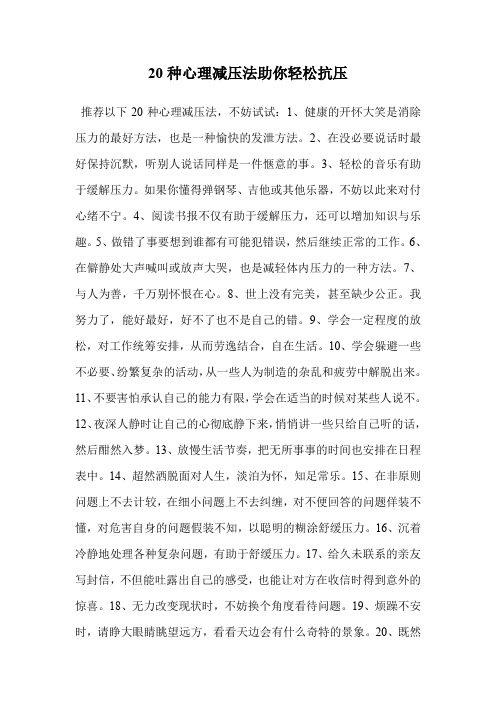 20 种心理减压法助你轻松抗压

推荐以下 20 种心理减压法，不妨试试：1、健康的开怀大笑是消除压力的最好方法，也是一种愉快的发泄方法。2、在没必要说话时最好保持沉默，听别人说话同样是一件惬意的事。3、轻松的音乐有助于缓解压力。如果你懂得弹钢琴、吉他或其他乐器，不妨以此来对付心绪不宁。4、阅读书报不仅有助于缓解压力，还可以增加知识与乐趣。5、做错了事要想到谁都有可能犯错误，然后继续正常的工作。6、在僻静处大声喊叫或放声大哭，也是减轻体内压力的一种方法。7、与人为善，千万别怀恨在心。8、世上没有完美，甚至缺少公正。我努力了，能好最好，好不了也不是自己的错。9、学会一定程度的放松，对工作统筹安排，从而劳逸结合，自在生活。10、学会躲避一些不必要、纷繁复杂的活动，从一些人为制造的杂乱和疲劳中解脱出来。11、不要害怕承认自己的能力有限，学会在适当的时候对某些人说不。12、夜深人静时让自己的心彻底静下来，悄悄讲一些只给自己听的话，然后酣然入梦。13、放慢生活节奏，把无所事事的时间也安排在日程表中。14、超然洒脱面对人生，淡泊为怀，知足常乐。15、在非原则问题上不去计较，在细小问题上不去纠缠，对不便回答的问题佯装不懂，对危害自身的问题假装不知，以聪明的糊涂舒缓压力。16、沉着冷静地处理各种复杂问题，有助于舒缓压力。17、给久未联系的亲友写封信，不但能吐露出自己的感受，也能让对方在收信时得到意外的惊喜。18、无力改变现状时，不妨换个角度看待问题。19、烦躁不安时，请睁大眼睛眺望远方，看看天边会有什么奇特的景象。20、既然